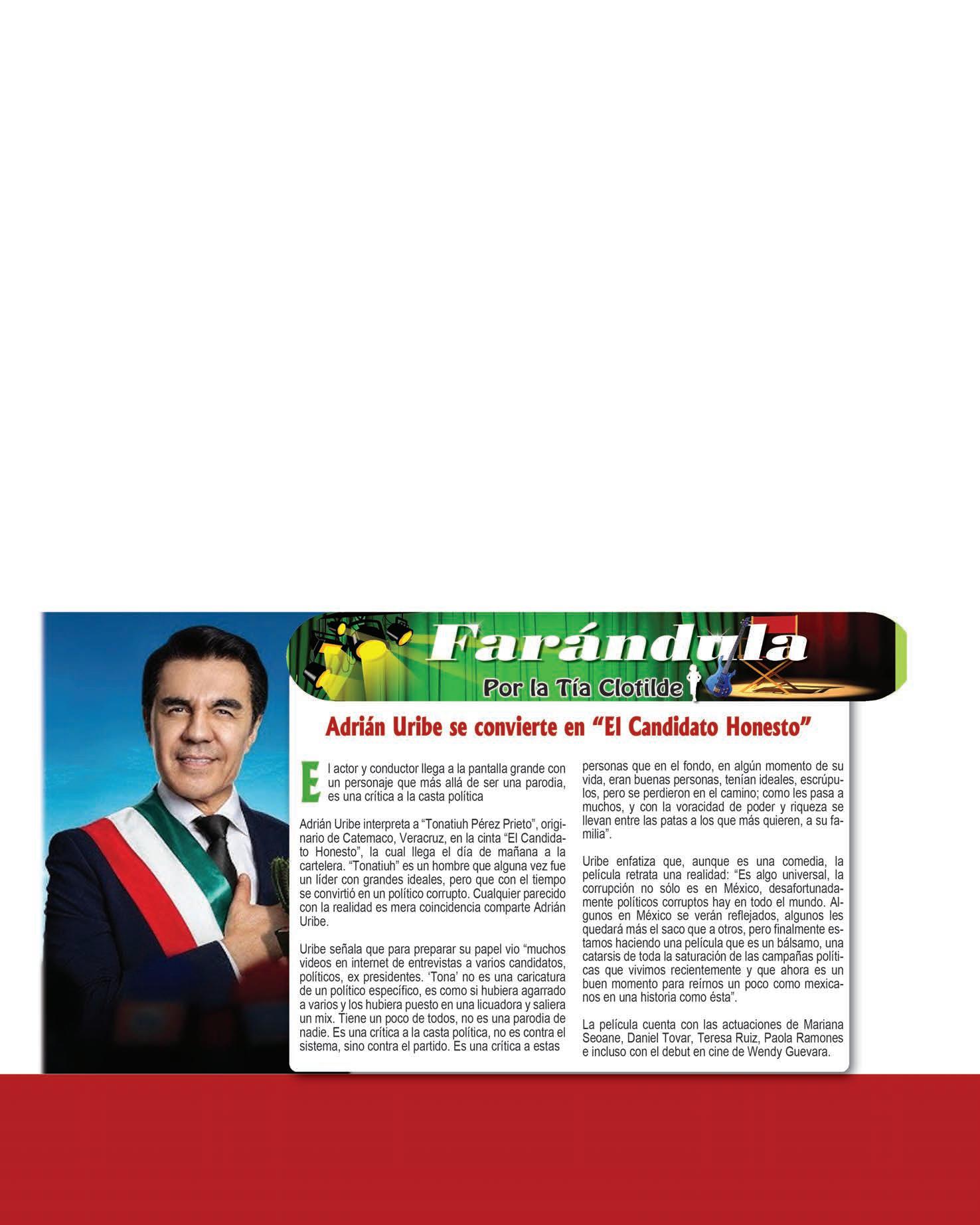 Farándula

Por la Tía Clotilde

Adrián Uribe se convierte en "El Candidato Honesto"

El actor y conductor llega a la pantalla grande con un personaje que más allá de ser una parodia, es una crítica a la casta política

Adrián Uribe interpreta a "Tonatiuh Pérez Prieto", originario de Catemaco, Veracruz, en la cinta "El Candidato Honesto", la cual llega el día de mañana a la cartelera. "Tonatiuh" es un hombre que alguna vez fue un líder con grandes ideales, pero que con el tiempo se convirtió en un político corrupto. Cualquier parecido con la realidad es mera coincidencia comparte Adrián Uribe.

Uribe señala que para preparar su papel vio "muchos videos en internet de entrevistas a varios candidatos, políticos, ex presidentes. 'Tona' no es una caricatura de un político específico, es como si hubiera agarrado a varios y los hubiera puesto en una licuadora y saliera un mix. Tiene un poco de todos, no es una parodia de nadie. Es una crítica a la casta política, no es contra el sistema, sino contra el partido. Es una crítica a estas personas que en el fondo, en algún momento de su vida, eran buenas personas, tenían ideales, escrúpulos, pero se perdieron en el camino; como les pasa a muchos, y con la voracidad de poder y riqueza se llevan entre las patas a los que más quieren, a su familia".

Uribe enfatiza que, aunque es una comedia, la película retrata una realidad: "Es algo universal, la corrupción no sólo es en México, desafortunadamente políticos corruptos hay en todo el mundo. Algunos en México se verán reflejados, algunos les quedará más el saco que a otros, pero finalmente estamos haciendo una película que es un bálsamo, una catarsis de toda la saturación de las campañas políticas que vivimos recientemente y que ahora es un buen momento para reírnos un poco como mexicanos en una historia como ésta".

La película cuenta con las actuaciones de Mariana Seoane, Daniel Tovar, Teresa Ruiz, Paola Ramones e incluso con el debut en cine de Wendy Guevara.